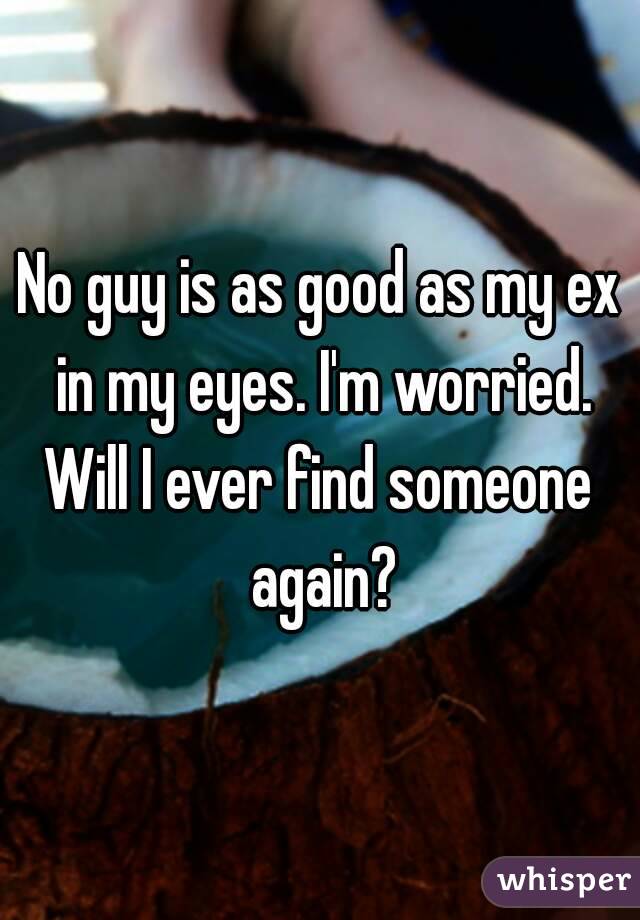 No guy is as good as my ex in my eyes. I'm worried. Will I ever find someone again?

whisper